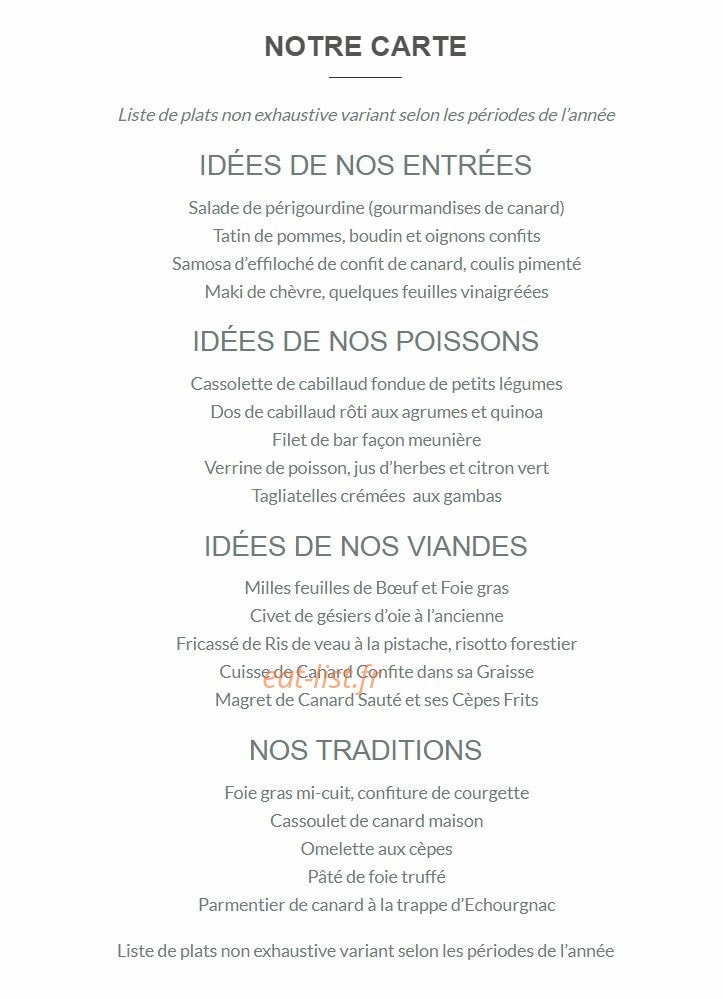 NOTRE CARTE

Liste de plats non exhaustive variant selon les périodes de l'année

IDÉES DE NOS ENTRÉES

Salade de périgourdine (gourmandises de canard)
Tatin de pommes, boudin et oignons confits
Samosa d'effiloché de confit de canard, coulis pimenté
Maki de chèvre, quelques feuilles vinaigréées

IDÉES DE NOS POISSONS

Cassolette de cabillaud fondue de petits légumes
Dos de cabillaud rôti aux agrumes et quinoa
Filet de bar façon meunière
Verrine de poisson, jus d'herbes et citron vert
Tagliatelles crémées aux gambas

IDÉES DE NOS VIANDES

Milles feuilles de Bœuf et Foie gras
Civet de gésiers d'oie à l'ancienne
Fricassé de Ris de veau à la pistache, risotto forestier
Cuisse de Canard Confite dans sa Graisse
Magret de Canard Sauté et ses Cèpes Frits

NOS TRADITIONS

Foie gras mi-cuit, confiture de courgette
Cassoulet de canard maison
Omelette aux cèpes
Pâté de foie truffé
Parmentier de canard à la trappe d'Echourgnac

Liste de plats non exhaustive variant selon les périodes de l'année

eat-list.fr